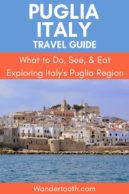 PUGLIA ITALY
TRAVEL GUIDE

What to Do, See, & Eat
Exploring Italy's Puglia Region

Wandertooth.com